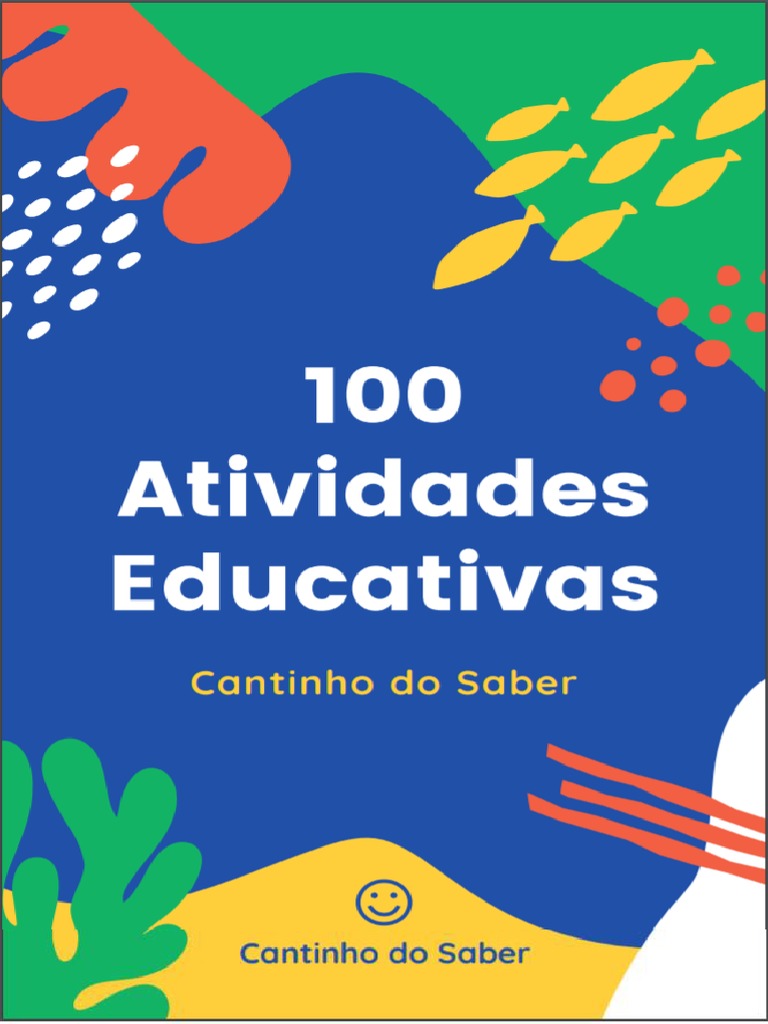 100
Atividades
Educativas

Cantinho do Saber

Cantinho do Saber